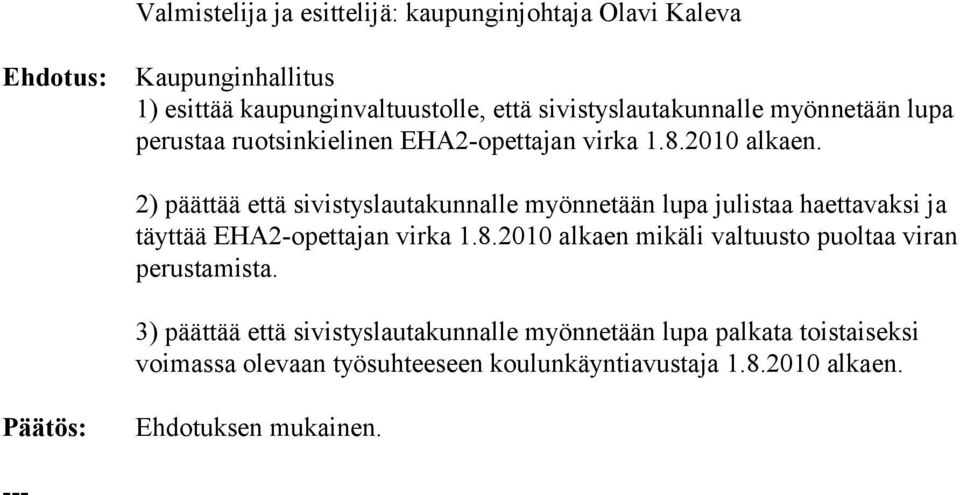 Valmistelija ja esittelijä: kaupunginjohtaja Olavi Kaleva

Ehdotus: Kaupunginhallitus
1) esittää kaupunginvaltuustolle, että sivistyslautakunnalle myönnetään lupa perustaa ruotsinkielinen EHA2-opettajan virka 1.8.2010 alkaen.

2) päättää että sivistyslautakunnalle myönnetään lupa julistaa haettavaksi ja täyttää EHA2-opettajan virka 1.8.2010 alkaen mikäli valtuusto puoltaa viran perustamista.

3) päättää että sivistyslautakunnalle myönnetään lupa palkata toistaiseksi voimassa olevaan työsuhteeseen koulunkäyntiavustaja 1.8.2010 alkaen.

Päätös: Ehdotuksen mukainen.

---